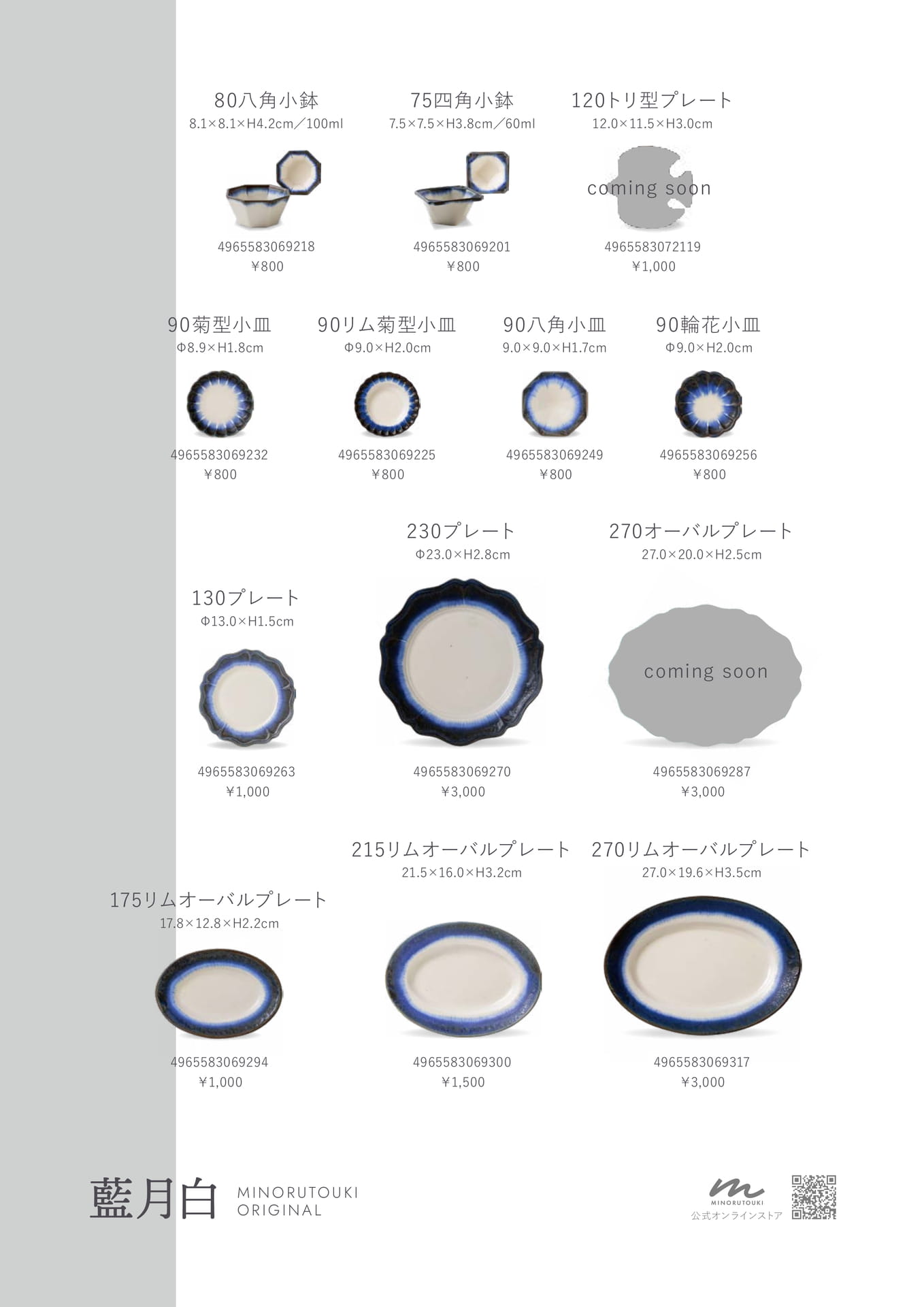 80八角小鉢
8.1×8.1×H4.2cm／100ml
4965583069218
¥800

75四角小鉢
7.5×7.5×H3.8cm／60ml
4965583069201
¥800

120トリ型プレート
12.0×11.5×H3.0cm
coming soon
4965583072119
¥1,000

90菊型小皿
Φ8.9×H1.8cm
4965583069232
¥800

90リム菊型小皿
Φ9.0×H2.0cm
4965583069225
¥800

90八角小皿
9.0×9.0×H1.7cm
4965583069249
¥800

90輪花小皿
Φ9.0×H2.0cm
4965583069256
¥800

130プレート
Φ13.0×H1.5cm
4965583069263
¥1,000

230プレート
Φ23.0×H2.8cm
4965583069270
¥3,000

270オーバルプレート
27.0×20.0×H2.5cm
coming soon
4965583069287
¥3,000

175リムオーバルプレート
17.8×12.8×H2.2cm
4965583069294
¥1,000

215リムオーバルプレート
21.5×16.0×H3.2cm
4965583069300
¥1,500

270リムオーバルプレート
27.0×19.6×H3.5cm
4965583069317
¥3,000

藍月白 MINORUTOUKI ORIGINAL

MINORUTOUKI
公式オンラインストア